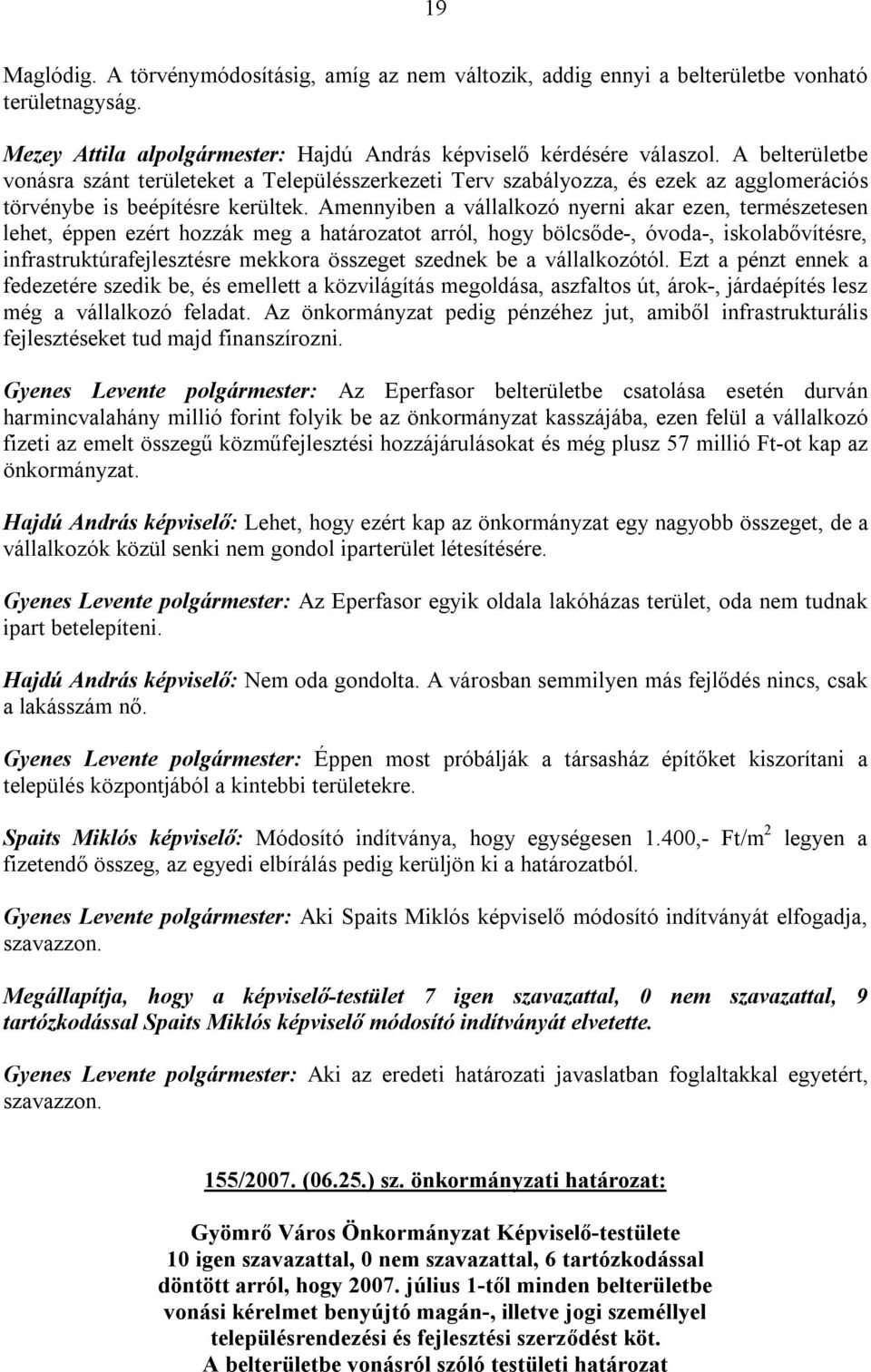 19

Maglódig. A törvénymódosításig, amíg az nem változik, addig ennyi a belterületbe vonható területnagyság.

Mezey Attila alpolgármester: Hajdú András képviselő kérdésére válaszol. A belterületbe vonásra szánt területeket a Településszerkezeti Terv szabályozza, és ezek az agglomerációs törvénybe is beépítésre kerültek. Amennyiben a vállalkozó nyerni akar ezen, természetesen lehet, éppen ezért hozzák meg a határozatot arról, hogy bölcsőde-, óvoda-, iskolabővítésre, infrastruktúrafejlesztésre mekkora összeget szednek be a vállalkozótól. Ezt a pénzt ennek a fedezetére szedik be, és emellett a közvilágítás megoldása, aszfaltos út, árok-, járdaépítés lesz még a vállalkozó feladat. Az önkormányzat pedig pénzéhez jut, amiből infrastrukturális fejlesztéseket tud majd finanszírozni.

Gyenes Levente polgármester: Az Eperfasor belterületbe csatolása esetén durván harmincvalahány millió forint folyik be az önkormányzat kasszájába, ezen felül a vállalkozó fizeti az emelt összegű közműfejlesztési hozzájárulásokat és még plusz 57 millió Ft-ot kap az önkormányzat.

Hajdú András képviselő: Lehet, hogy ezért kap az önkormányzat egy nagyobb összeget, de a vállalkozók közül senki nem gondol iparterület létesítésére.

Gyenes Levente polgármester: Az Eperfasor egyik oldala lakóházas terület, oda nem tudnak ipart betelepíteni.

Hajdú András képviselő: Nem oda gondolta. A városban semmilyen más fejlődés nincs, csak a lakásszám nő.

Gyenes Levente polgármester: Éppen most próbálják a társasház építőket kiszorítani a település központjából a kintebbi területekre.

Spaits Miklós képviselő: Módosító indítványa, hogy egységesen 1.400,- Ft/m$^2$ legyen a fizetendő összeg, az egyedi elbírálás pedig kerüljön ki a határozatból.

Gyenes Levente polgármester: Aki Spaits Miklós képviselő módosító indítványát elfogadja, szavazzon.

Megállapítja, hogy a képviselő-testület 7 igen szavazattal, 0 nem szavazattal, 9 tartózkodással Spaits Miklós képviselő módosító indítványát elvetette.

Gyenes Levente polgármester: Aki az eredeti határozati javaslatban foglaltakkal egyetért, szavazzon.

155/2007. (06.25.) sz. önkormányzati határozat:

Gyömrő Város Önkormányzat Képviselő-testülete 10 igen szavazattal, 0 nem szavazattal, 6 tartózkodással döntött arról, hogy 2007. július 1-től minden belterületbe vonási kérelmet benyújtó magán-, illetve jogi személlyel településrendezési és fejlesztési szerződést köt. A belterületbe vonásról szóló testületi határozat